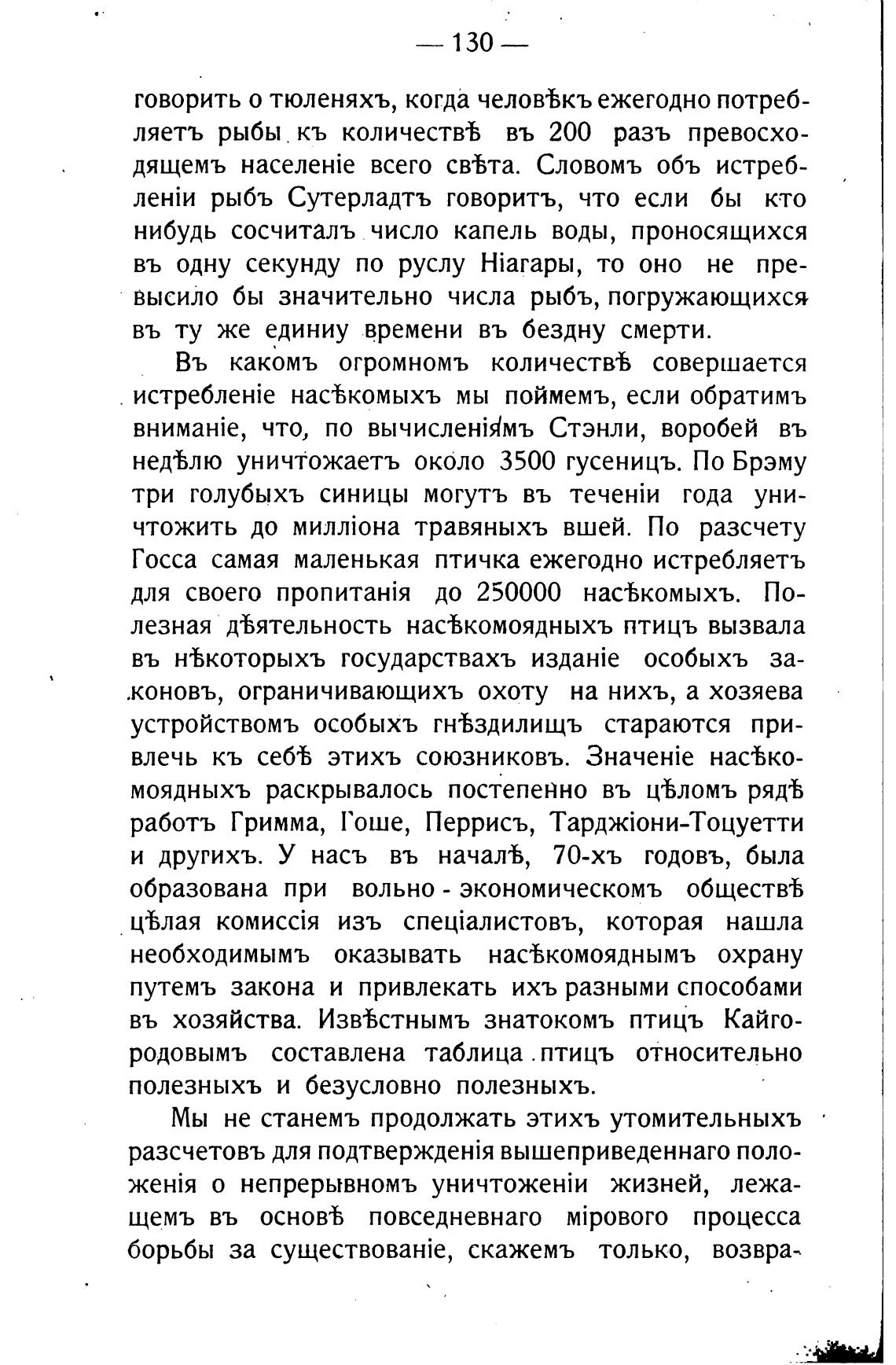 — 130 —

говорить о тюленяхъ, когда человѣкъ ежегодно потребляетъ рыбы къ количествѣ въ 200 разъ превосходящемъ населеніе всего свѣта. Словомъ объ истребленіи рыбъ Сутерладтъ говоритъ, что если бы кто нибудь сосчиталъ число капель воды, проносящихся въ одну секунду по руслу Ніагары, то оно не превысило бы значительно числа рыбъ, погружающихся въ ту же единиу времени въ бездну смерти.

Въ какомъ огромномъ количествѣ совершается истребленіе насѣкомыхъ мы поймемъ, если обратимъ вниманіе, что, по вычисленіямъ Стэнли, воробей въ недѣлю уничтожаетъ около 3500 гусеницъ. По Брэму три голубыхъ синицы могутъ въ теченіи года уничтожить до милліона травяныхъ вшей. По разсчету Госса самая маленькая птичка ежегодно истребляетъ для своего пропитанія до 250000 насѣкомыхъ. Полезная дѣятельность насѣкомоядныхъ птицъ вызвала въ нѣкоторыхъ государствахъ изданіе особыхъ законовъ, ограничивающихъ охоту на нихъ, а хозяева устройствомъ особыхъ гнѣздилищъ стараются привлечь къ себѣ этихъ союзниковъ. Значеніе насѣкомоядныхъ раскрывалось постепенно въ цѣломъ рядѣ работъ Гримма, Гоше, Перрисъ, Тарджіони-Тоцуетти и другихъ. У насъ въ началѣ, 70-хъ годовъ, была образована при вольно - экономическомъ обществѣ цѣлая комиссія изъ спеціалистовъ, которая нашла необходимымъ оказывать насѣкомояднымъ охрану путемъ закона и привлекать ихъ разными способами въ хозяйства. Извѣстнымъ знатокомъ птицъ Кайгородовымъ составлена таблица птицъ относительно полезныхъ и безусловно полезныхъ.

Мы не станемъ продолжать этихъ утомительныхъ разсчетовъ для подтвержденія вышеприведеннаго положенія о непрерывномъ уничтоженіи жизней, лежащемъ въ основѣ повседневнаго мірового процесса борьбы за существованіе, скажемъ только, возвра-